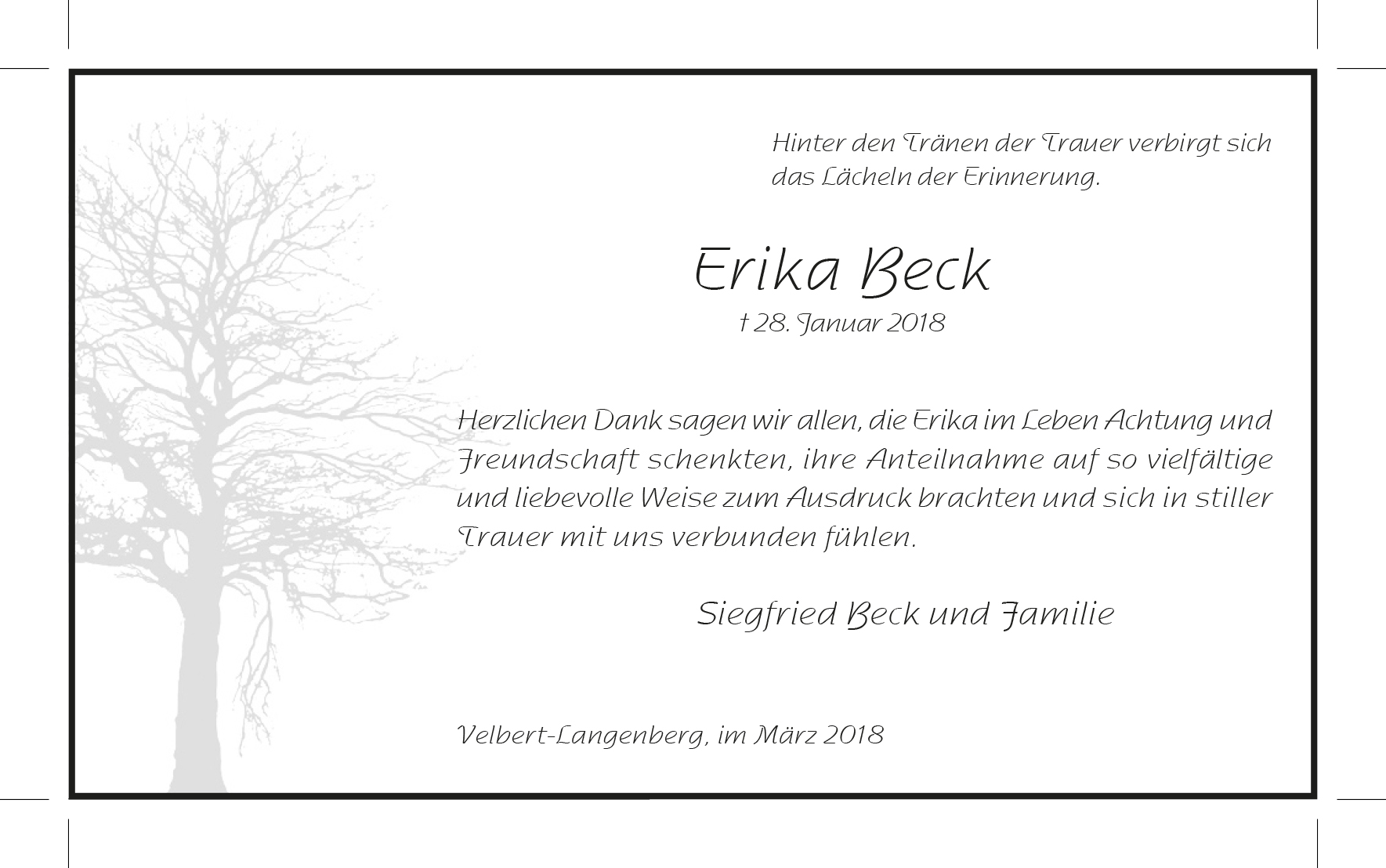 Hinter den Tränen der Trauer verbirgt sich das Lächeln der Erinnerung.

Erika Beck

† 28. Januar 2018

Herzlichen Dank sagen wir allen, die Erika im Leben Achtung und Freundschaft schenkten, ihre Anteilnahme auf so vielfältige und liebevolle Weise zum Ausdruck brachten und sich in stiller Trauer mit uns verbunden fühlen.

Siegfried Beck und Familie

Velbert-Langenberg, im März 2018